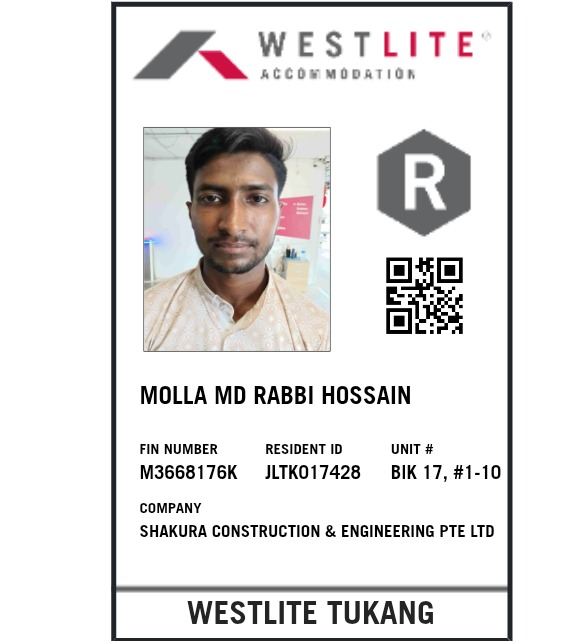 WESTLITE®
ACCOMMODATION

R

MOLLA MD RABBI HOSSAIN

FIN NUMBER
M3668176K

RESIDENT ID
JLTK017428

UNIT #
BIK 17, #1-10

COMPANY
SHAKURA CONSTRUCTION & ENGINEERING PTE LTD

WESTLITE TUKANG